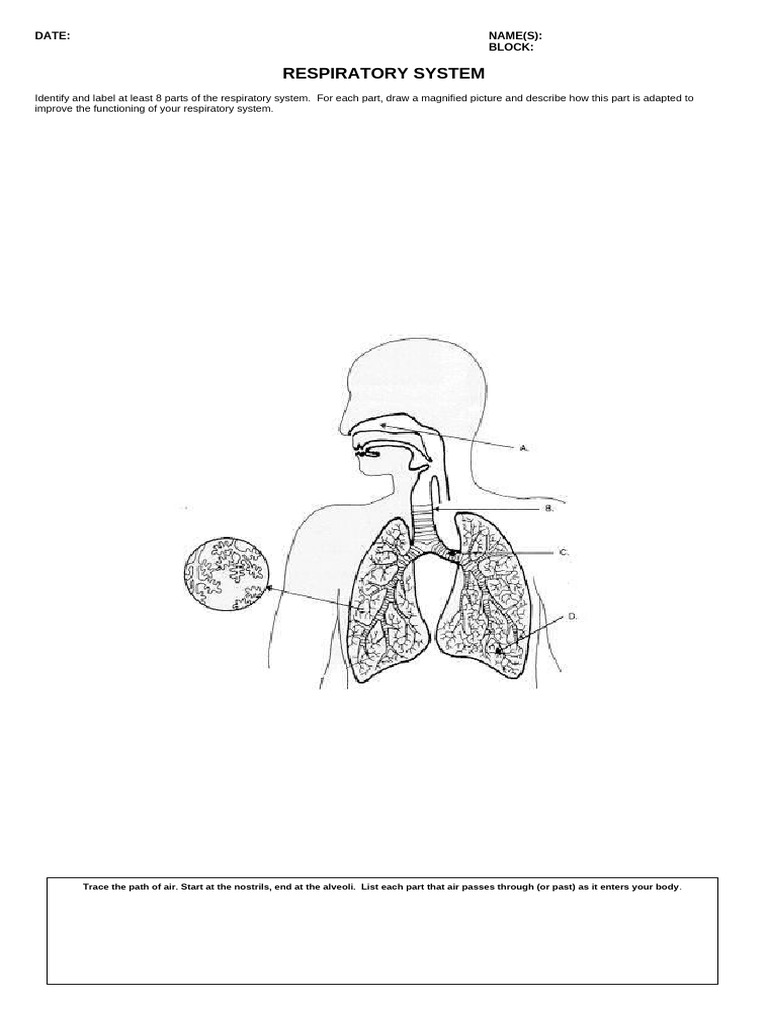 DATE:

NAME(S):
BLOCK:

RESPIRATORY SYSTEM

Identify and label at least 8 parts of the respiratory system. For each part, draw a magnified picture and describe how this part is adapted to improve the functioning of your respiratory system.

A.

B.

C.

D.

Trace the path of air. Start at the nostrils, end at the alveoli. List each part that air passes through (or past) as it enters your body.